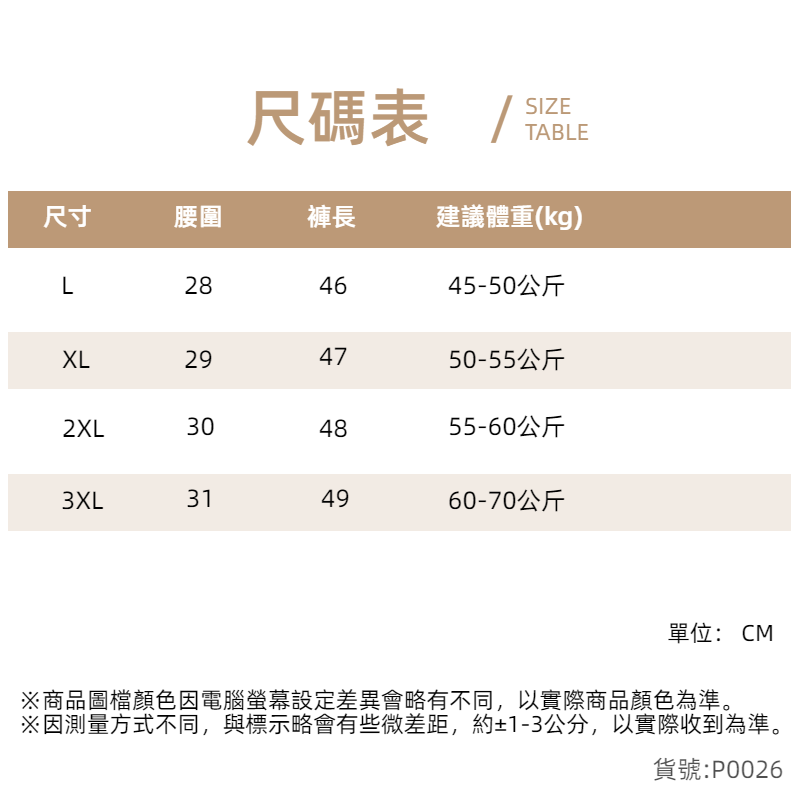 尺碼表 / SIZE TABLE

| 尺寸 | 腰圍 | 褲長 | 建議體重(kg) |
|---|---|---|---|
| L | 28 | 46 | 45-50公斤 |
| XL | 29 | 47 | 50-55公斤 |
| 2XL | 30 | 48 | 55-60公斤 |
| 3XL | 31 | 49 | 60-70公斤 |

單位： CM

※商品圖檔顏色因電腦螢幕設定差異會略有不同，以實際商品顏色為準。
※因測量方式不同，與標示略會有些微差距，約±1-3公分，以實際收到為準。

貨號:P0026